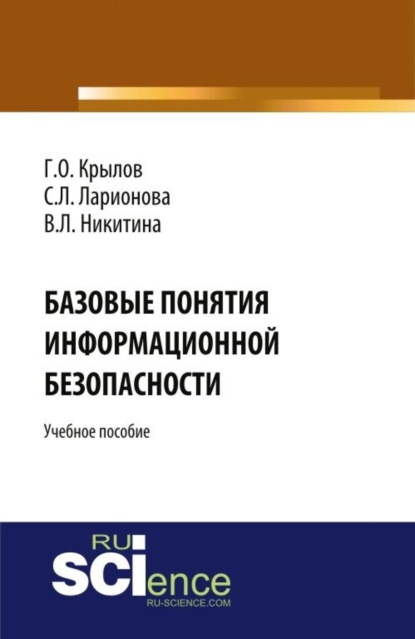 Г.О. Крылов
С.Л. Ларионова
В.Л. Никитина

БАЗОВЫЕ ПОНЯТИЯ ИНФОРМАЦИОННОЙ БЕЗОПАСНОСТИ

Учебное пособие

RU
SCIence
RU-SCIENCE.COM